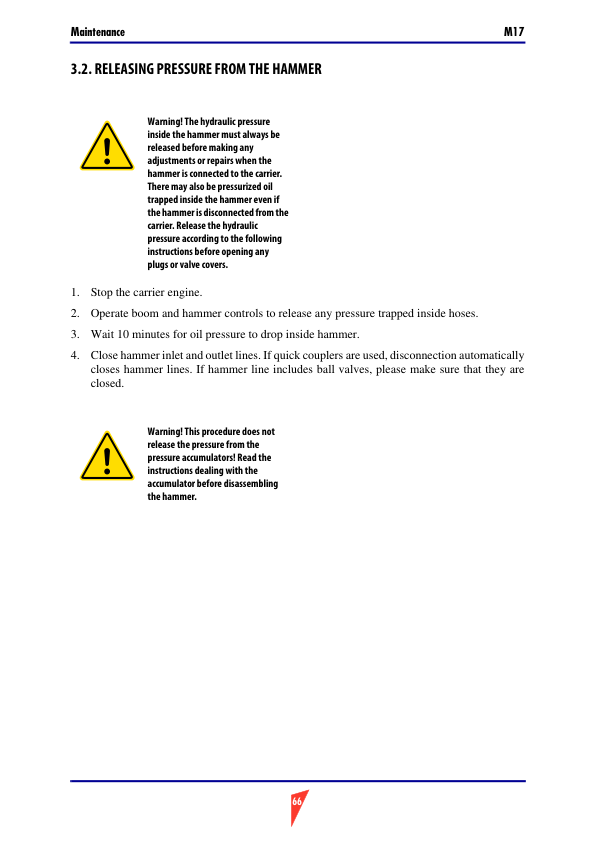 Maintenance

M17

3.2. RELEASING PRESSURE FROM THE HAMMER

Warning! The hydraulic pressure inside the hammer must always be released before making any adjustments or repairs when the hammer is connected to the carrier. There may also be pressurized oil trapped inside the hammer even if the hammer is disconnected from the carrier. Release the hydraulic pressure according to the following instructions before opening any plugs or valve covers.

1. Stop the carrier engine.

2. Operate boom and hammer controls to release any pressure trapped inside hoses.

3. Wait 10 minutes for oil pressure to drop inside hammer.

4. Close hammer inlet and outlet lines. If quick couplers are used, disconnection automatically closes hammer lines. If hammer line includes ball valves, please make sure that they are closed.

Warning! This procedure does not release the pressure from the pressure accumulators! Read the instructions dealing with the accumulator before disassembling the hammer.

66